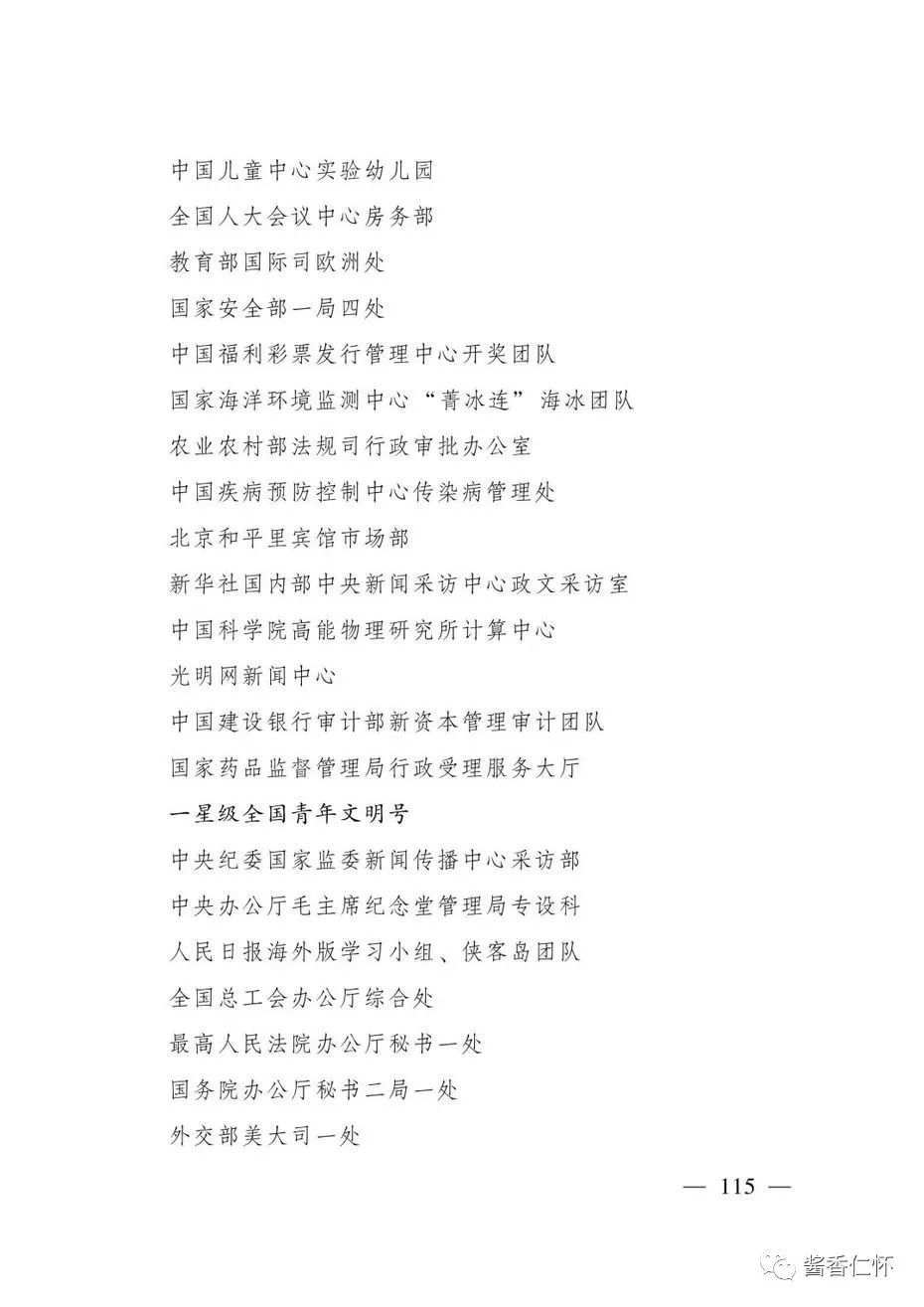 中国儿童中心实验幼儿园

全国人大会议中心房务部

教育部国际司欧洲处

国家安全部一局四处

中国福利彩票发行管理中心开奖团队

国家海洋环境监测中心“菁冰连”海冰团队

农业农村部法规司行政审批办公室

中国疾病预防控制中心传染病管理处

北京和平里宾馆市场部

新华社国内部中央新闻采访中心政文采访室

中国科学院高能物理研究所计算中心

光明网新闻中心

中国建设银行审计部新资本管理审计团队

国家药品监督管理局行政受理服务大厅

一星级全国青年文明号

中央纪委国家监委新闻传播中心采访部

中央办公厅毛主席纪念堂管理局专设科

人民日报海外版学习小组、侠客岛团队

全国总工会办公厅综合处

最高人民法院办公厅秘书一处

国务院办公厅秘书二局一处

外交部美大司一处

— 115 —

酱香仁怀